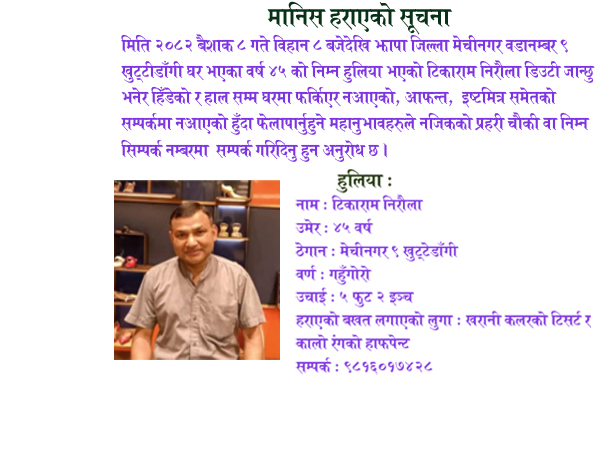 मानिस हराएको सूचना

मिति २०८२ बैशाक ८ गते विहान ८ बजेदेखि झापा जिल्ला मेचीनगर वडानम्बर ९ खुट्टीडाँगी घर भएका वर्ष ४५ को निम्न हुलिया भएको टिकाराम निरौला डिउटी जान्छु भनेर हिँडेको र हाल सम्म घरमा फर्किएर नआएको, आफन्त, इष्टमित्र समेतको सम्पर्कमा नआएको हुँदा फेलापार्नुहुने महानुभावहरुले नजिकको प्रहरी चौकी वा निम्न सिम्पर्क नम्बरमा सम्पर्क गरिदिनु हुन अनुरोध छ ।

हुलिया :

नाम : टिकाराम निरौला

उमेर : ४५ वर्ष

ठेगान : मेचीनगर ९ खुट्टेडाँगी

वर्ण : गहुँगोरो

उचाई : ५ फुट २ इञ्च

हराएको बखत लगाएको लुगा : खरानी कलरको टिसर्ट र कालो रंगको हाफपेन्ट

सम्पर्क : ९८१६०१७४२८